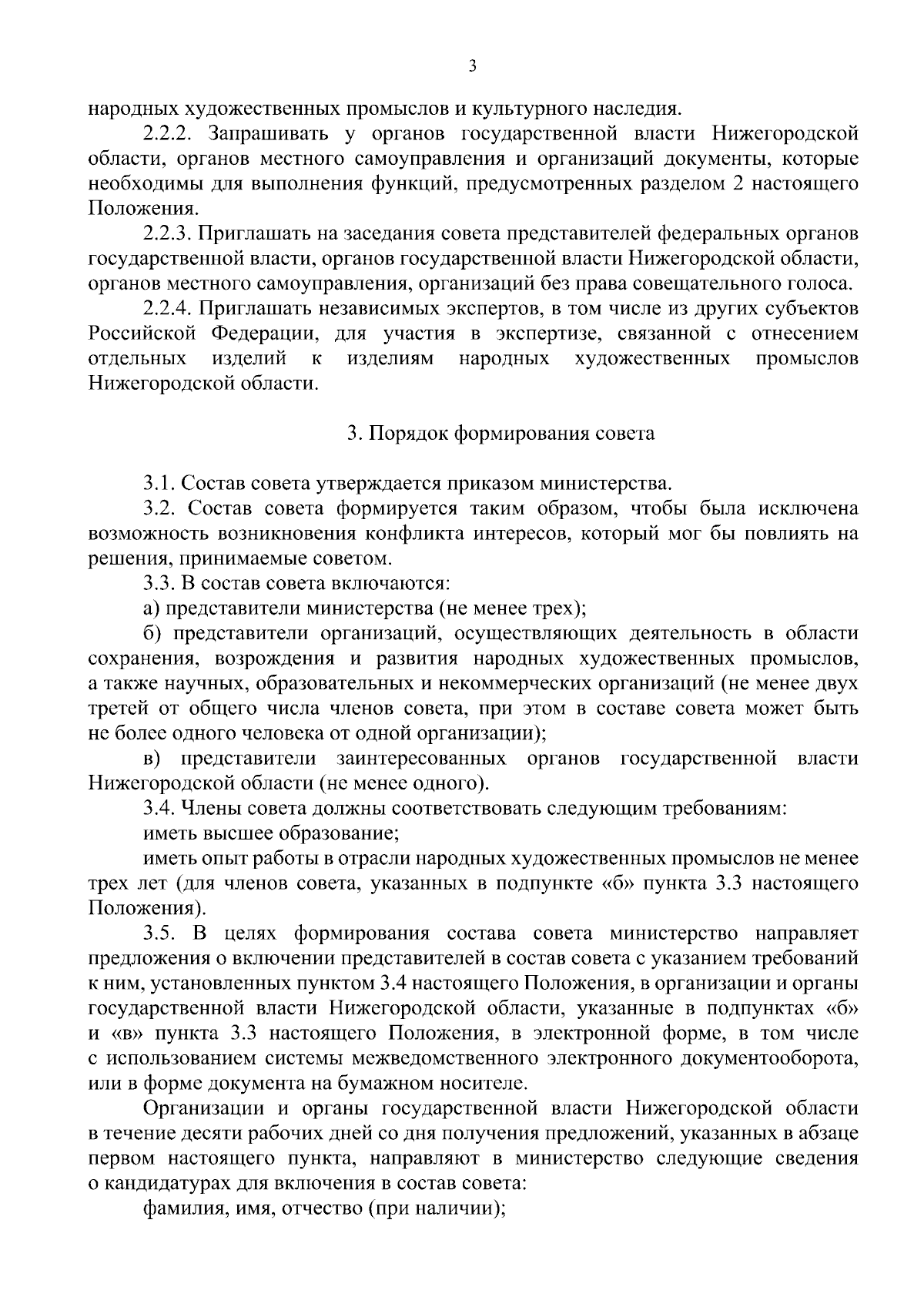 3

народных художественных промыслов и культурного наследия.

2.2.2. Запрашивать у органов государственной власти Нижегородской области, органов местного самоуправления и организаций документы, которые необходимы для выполнения функций, предусмотренных разделом 2 настоящего Положения.

2.2.3. Приглашать на заседания совета представителей федеральных органов государственной власти, органов государственной власти Нижегородской области, органов местного самоуправления, организаций без права совещательного голоса.

2.2.4. Приглашать независимых экспертов, в том числе из других субъектов Российской Федерации, для участия в экспертизе, связанной с отнесением отдельных изделий к изделиям народных художественных промыслов Нижегородской области.

3. Порядок формирования совета

3.1. Состав совета утверждается приказом министерства.

3.2. Состав совета формируется таким образом, чтобы была исключена возможность возникновения конфликта интересов, который мог бы повлиять на решения, принимаемые советом.

3.3. В состав совета включаются:

а) представители министерства (не менее трех);

б) представители организаций, осуществляющих деятельность в области сохранения, возрождения и развития народных художественных промыслов, а также научных, образовательных и некоммерческих организаций (не менее двух третей от общего числа членов совета, при этом в составе совета может быть не более одного человека от одной организации);

в) представители заинтересованных органов государственной власти Нижегородской области (не менее одного).

3.4. Члены совета должны соответствовать следующим требованиям:

иметь высшее образование;

иметь опыт работы в отрасли народных художественных промыслов не менее трех лет (для членов совета, указанных в подпункте «б» пункта 3.3 настоящего Положения).

3.5. В целях формирования состава совета министерство направляет предложения о включении представителей в состав совета с указанием требований к ним, установленных пунктом 3.4 настоящего Положения, в организации и органы государственной власти Нижегородской области, указанные в подпунктах «б» и «в» пункта 3.3 настоящего Положения, в электронной форме, в том числе с использованием системы межведомственного электронного документооборота, или в форме документа на бумажном носителе.

Организации и органы государственной власти Нижегородской области в течение десяти рабочих дней со дня получения предложений, указанных в абзаце первом настоящего пункта, направляют в министерство следующие сведения о кандидатурах для включения в состав совета:

фамилия, имя, отчество (при наличии);